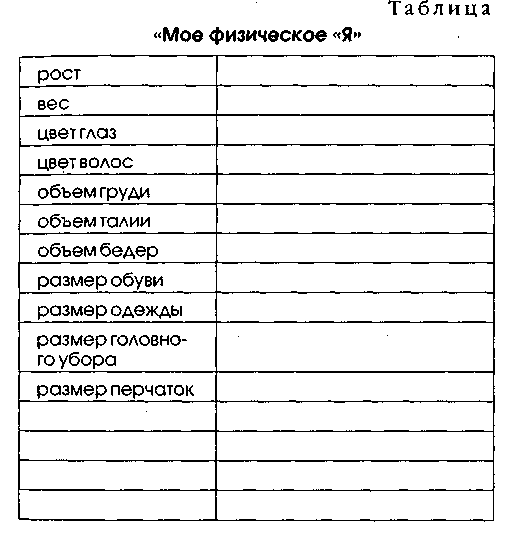 Таблица

«Мое физическое «Я»

| | |
|---|---|
| рост | |
| вес | |
| цвет глаз | |
| цвет волос | |
| объем груди | |
| объем талии | |
| объем бедер | |
| размер обуви | |
| размер одежды | |
| размер головного убора | |
| размер перчаток | |
| | |
| | |
| | |
| | |